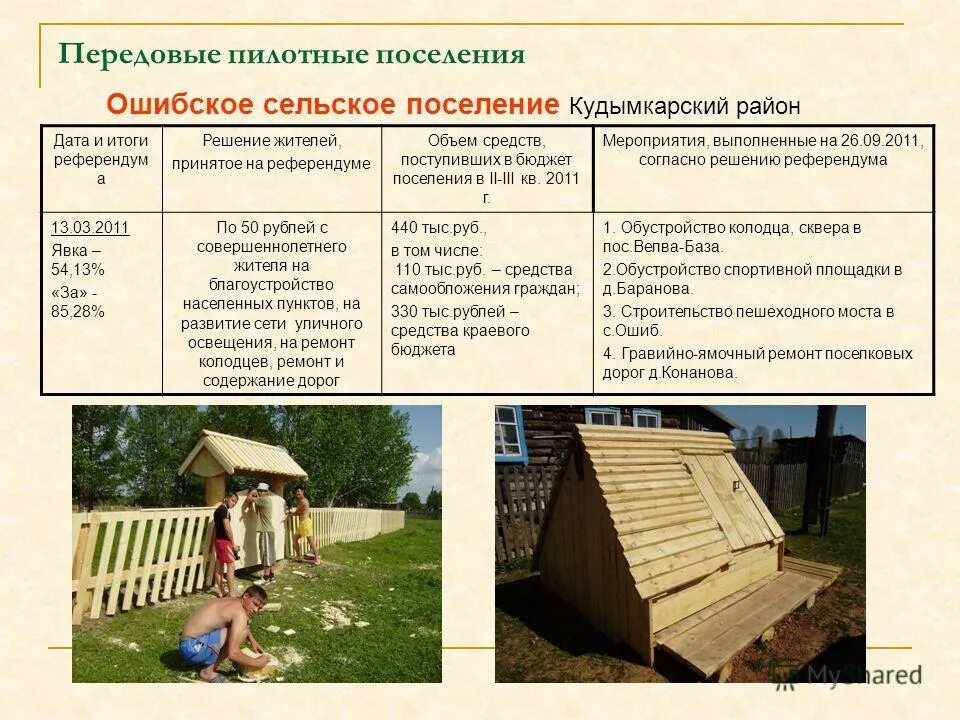 Передовые пилотные поселения

Ошибское сельское поселение Кудымкарский район

| Дата и итоги референдума | Решение жителей, принятое на референдуме | Объем средств, поступивших в бюджет поселения в II-III кв. 2011 г. | Мероприятия, выполненные на 26.09.2011, согласно решению референдума |
|---|---|---|---|
| 13.03.2011 Явка – 54,13% «За» - 85,28% | По 50 рублей с совершеннолетнего жителя на благоустройство населенных пунктов, на развитие сети уличного освещения, на ремонт колодцев, ремонт и содержание дорог | 440 тыс.руб., в том числе: 110 тыс.руб. – средства самообложения граждан; 330 тыс.рублей – средства краевого бюджета | 1. Обустройство колодца, сквера в пос.Велва-База. 2.Обустройство спортивной площадки в д.Баранова. 3. Строительство пешеходного моста в с.Ошиб. 4. Гравийно-ямочный ремонт поселковых дорог д.Конанова. |

MyShared